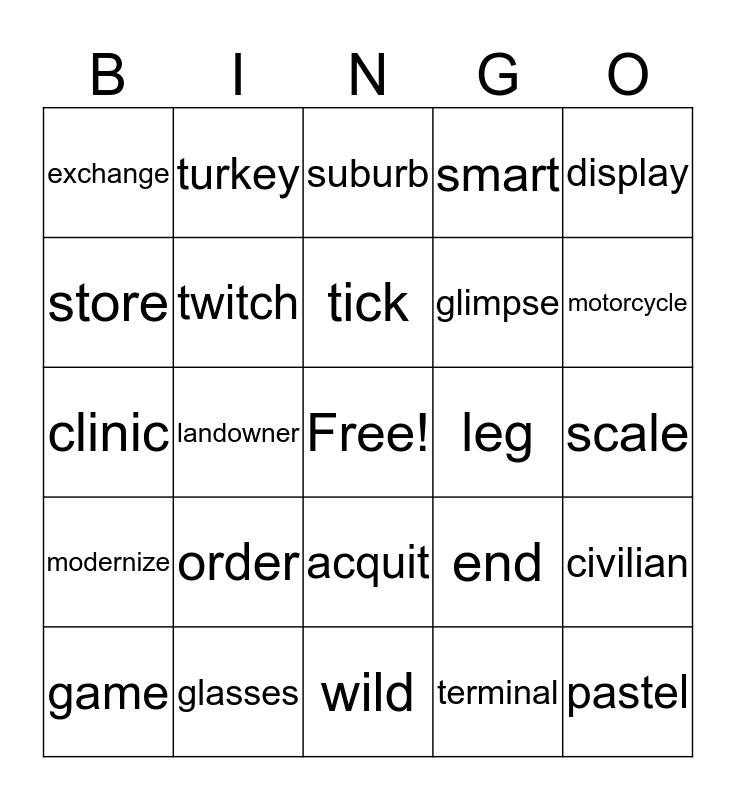 | B | I | N | G | O |
|---|---|---|---|---|
| exchange | turkey | suburb | smart | display |
| store | twitch | tick | glimpse | motorcycle |
| clinic | landowner | Free! | leg | scale |
| modernize | order | acquit | end | civilian |
| game | glasses | wild | terminal | pastel |